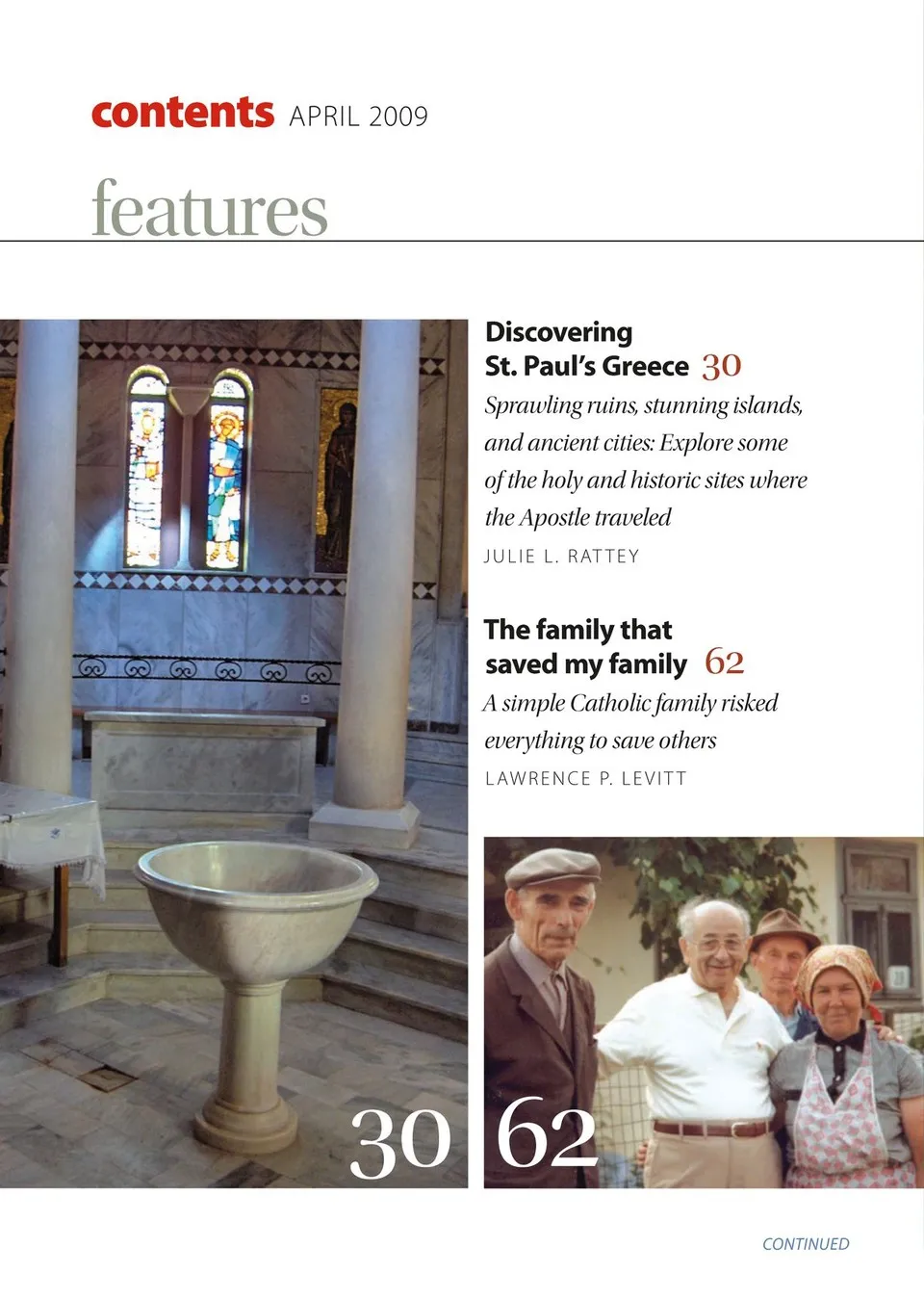 contents APRIL 2009

features

Discovering St. Paul's Greece 30
Sprawling ruins, stunning islands, and ancient cities: Explore some of the holy and historic sites where the Apostle traveled
JULIE L. RATTEY

The family that saved my family 62
A simple Catholic family risked everything to save others
LAWRENCE P. LEVITT

30

62

CONTINUED